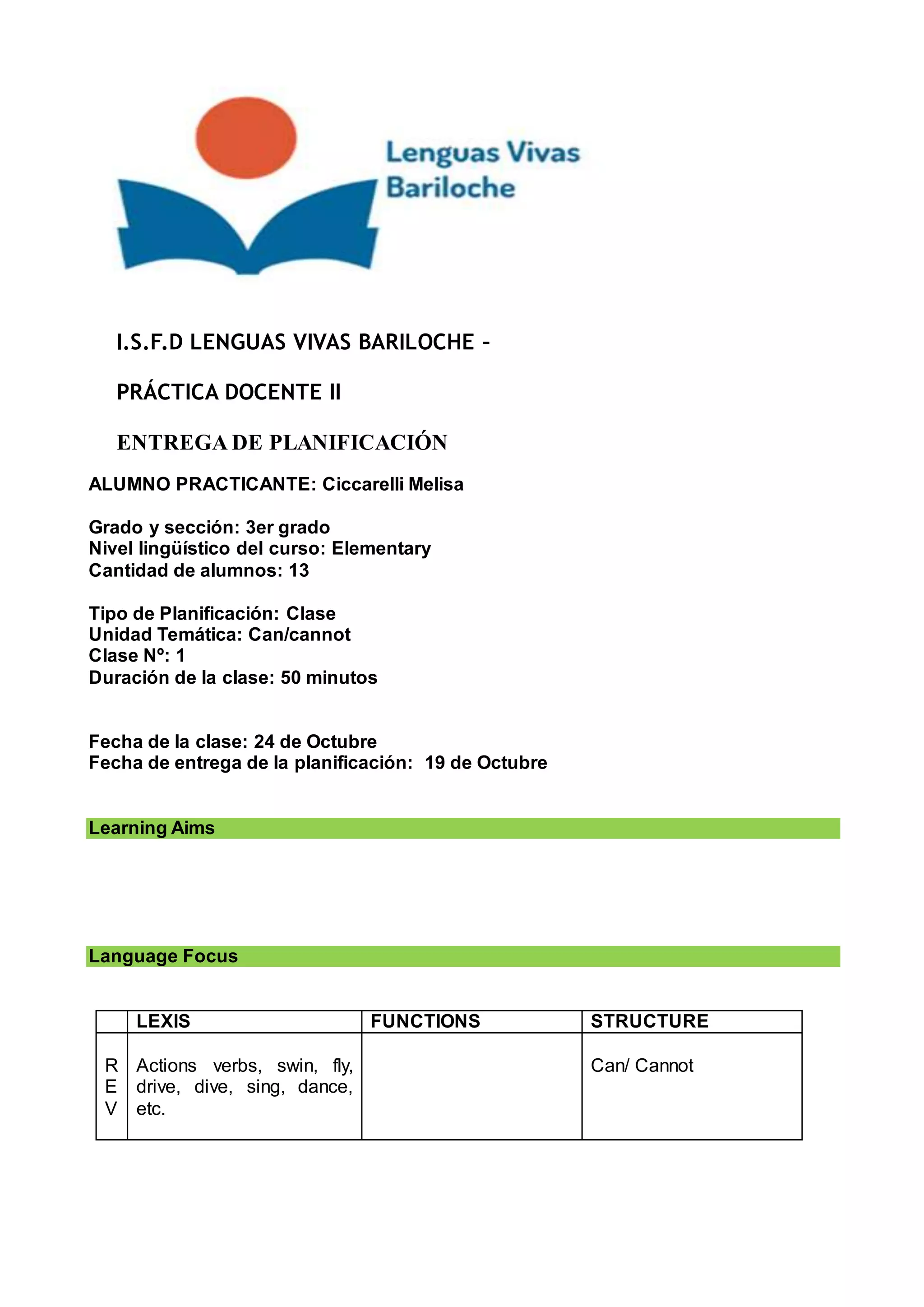 Lenguas Vivas Bariloche

I.S.F.D LENGUAS VIVAS BARILOCHE –

PRÁCTICA DOCENTE II

ENTREGA DE PLANIFICACIÓN

ALUMNO PRACTICANTE: Ciccarelli Melisa

Grado y sección: 3er grado
Nivel lingüístico del curso: Elementary
Cantidad de alumnos: 13

Tipo de Planificación: Clase
Unidad Temática: Can/cannot
Clase Nº: 1
Duración de la clase: 50 minutos

Fecha de la clase: 24 de Octubre
Fecha de entrega de la planificación: 19 de Octubre

Learning Aims

Language Focus

| | LEXIS | FUNCTIONS | STRUCTURE |
|---|---|---|---|
| R E V | Actions verbs, swin, fly, drive, dive, sing, dance, etc. | | Can/ Cannot |